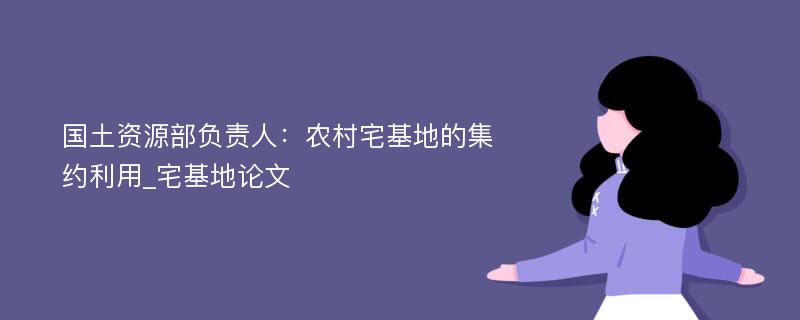 国土资源部负责人：农村宅基地的集约利用_宅基地论文